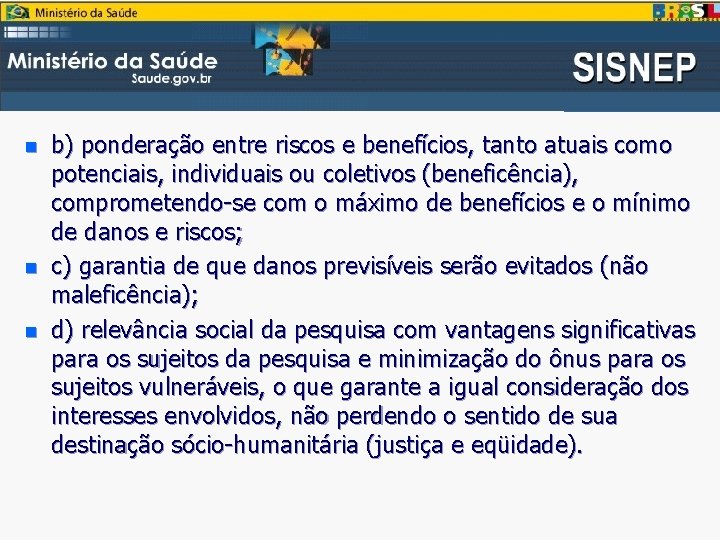 Ministério da Saúde

BRASIL

Ministério da Saúde
Saude.gov.br

SISNEP

b) ponderação entre riscos e benefícios, tanto atuais como potenciais, individuais ou coletivos (beneficência), comprometendo-se com o máximo de benefícios e o mínimo de danos e riscos;

c) garantia de que danos previsíveis serão evitados (não maleficência);

d) relevância social da pesquisa com vantagens significativas para os sujeitos da pesquisa e minimização do ônus para os sujeitos vulneráveis, o que garante a igual consideração dos interesses envolvidos, não perdendo o sentido de sua destinação sócio-humanitária (justiça e eqüidade).